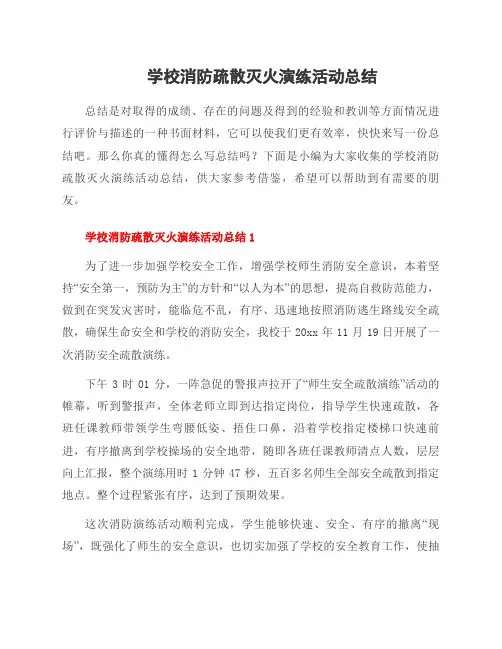 学校消防疏散灭火演练活动总结

总结是对取得的成绩、存在的问题及得到的经验和教训等方面情况进行评价与描述的一种书面材料，它可以使我们更有效率，快快来写一份总结吧。那么你真的懂得怎么写总结吗？下面是小编为大家收集的学校消防疏散灭火演练活动总结，供大家参考借鉴，希望可以帮助到有需要的朋友。

学校消防疏散灭火演练活动总结 1

为了进一步加强学校安全工作，增强学校师生消防安全意识，本着坚持“安全第一，预防为主”的方针和“以人为本”的思想，提高自救防范能力，做到在突发灾害时，能临危不乱，有序、迅速地按照消防逃生路线安全疏散，确保生命安全和学校的消防安全，我校于 20xx 年 11 月 19 日开展了一次消防安全疏散演练。

下午 3 时 01 分，一阵急促的警报声拉开了“师生安全疏散演练”活动的帷幕，听到警报声，全体老师立即到达指定岗位，指导学生快速疏散，各班任课教师带领学生弯腰低姿、捂住口鼻，沿着学校指定楼梯口快速前进，有序撤离到学校操场的安全地带，随即各班任课教师清点人数，层层向上汇报，整个演练用时 1 分钟 47 秒，五百多名师生全部安全疏散到指定地点。整个过程紧张有序，达到了预期效果。

这次消防演练活动顺利完成，学生能够快速、安全、有序的撤离“现场”，既强化了师生的安全意识，也切实加强了学校的安全教育工作，使抽